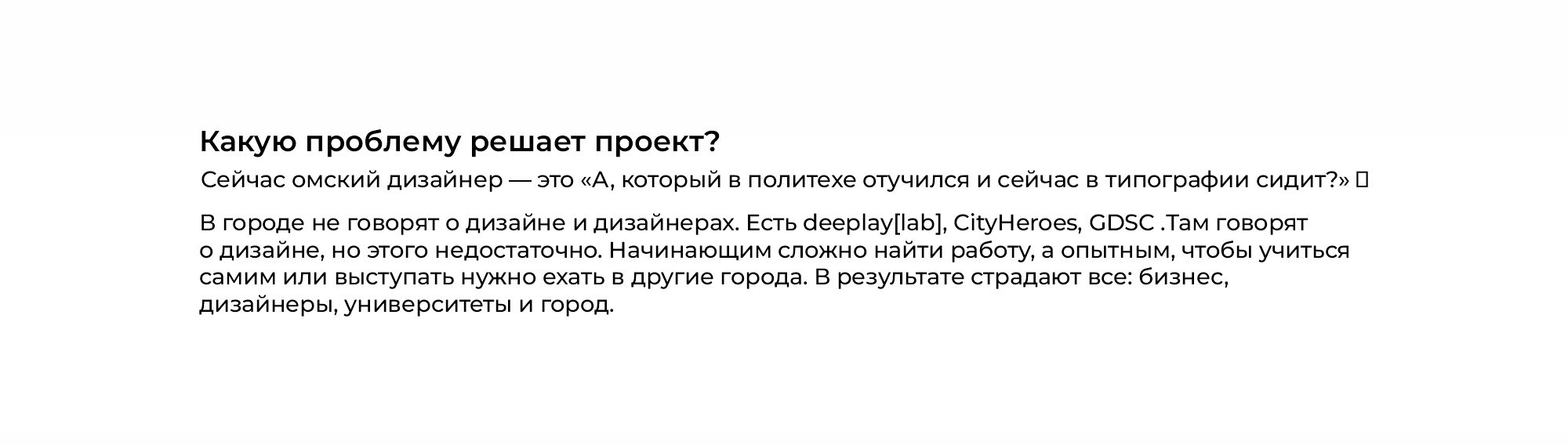 Какую проблему решает проект?

Сейчас омский дизайнер — это «А, который в политехе отучился и сейчас в типографии сидит?» 

В городе не говорят о дизайне и дизайнерах. Есть deeplay[lab], CityHeroes, GDSC .Там говорят о дизайне, но этого недостаточно. Начинающим сложно найти работу, а опытным, чтобы учиться самим или выступать нужно ехать в другие города. В результате страдают все: бизнес, дизайнеры, университеты и город.